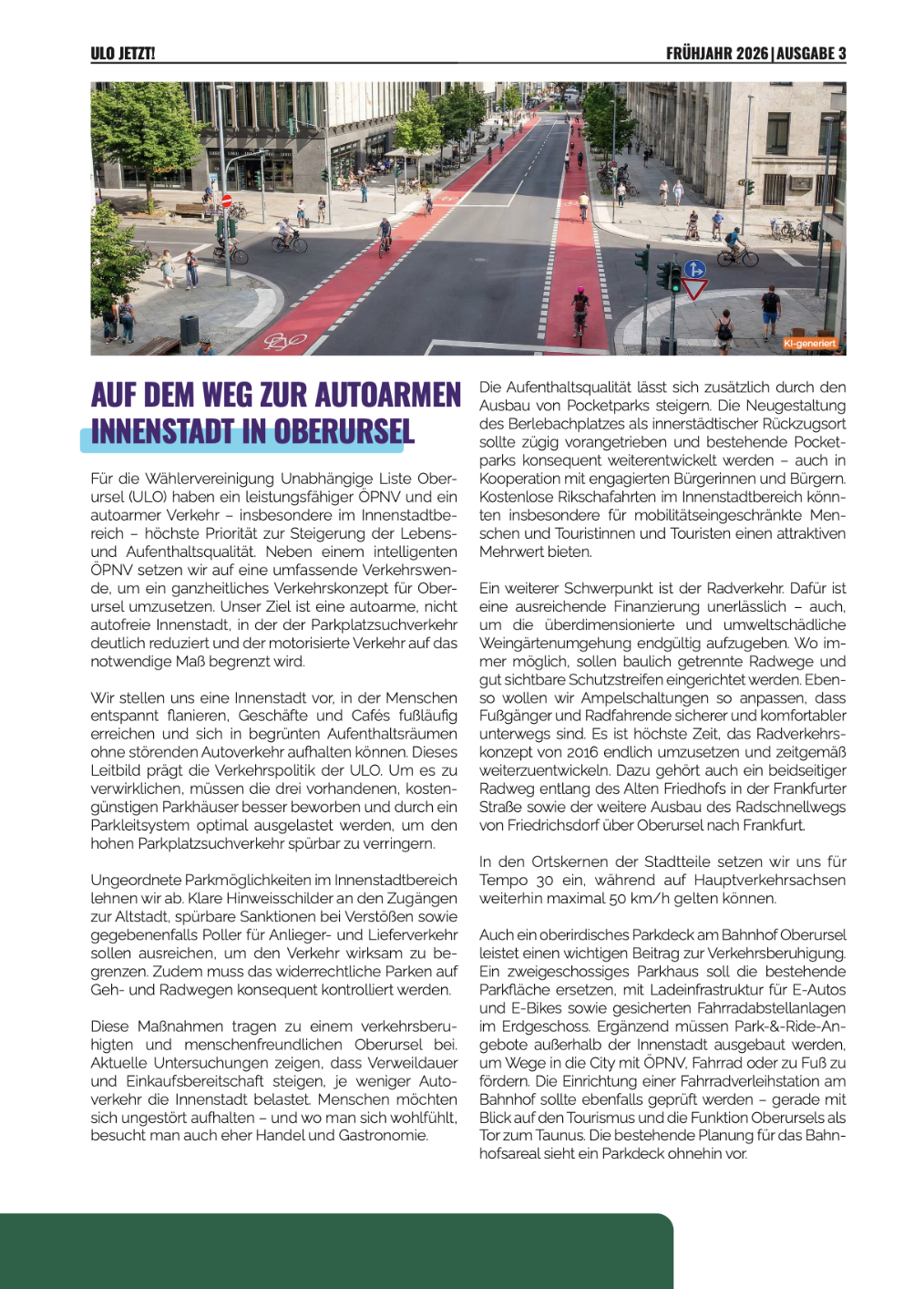 ULO JETZT!

FRÜHJAHR 2026 | AUSGABE 3

KI-generiert

AUF DEM WEG ZUR AUTOARMEN INNENSTADT IN OBERURSEL

Für die Wählervereinigung Unabhängige Liste Oberursel (ULO) haben ein leistungsfähiger ÖPNV und ein autoarmer Verkehr – insbesondere im Innenstadtbereich – höchste Priorität zur Steigerung der Lebens- und Aufenthaltsqualität. Neben einem intelligenten ÖPNV setzen wir auf eine umfassende Verkehrswende, um ein ganzheitliches Verkehrskonzept für Oberursel umzusetzen. Unser Ziel ist eine autoarme, nicht autofreie Innenstadt, in der der Parkplatzsuchverkehr deutlich reduziert und der motorisierte Verkehr auf das notwendige Maß begrenzt wird.

Wir stellen uns eine Innenstadt vor, in der Menschen entspannt flanieren, Geschäfte und Cafés fußläufig erreichen und sich in begrünten Aufenthaltsräumen ohne störenden Autoverkehr aufhalten können. Dieses Leitbild prägt die Verkehrspolitik der ULO. Um es zu verwirklichen, müssen die drei vorhandenen, kostengünstigen Parkhäuser besser beworben und durch ein Parkleitsystem optimal ausgelastet werden, um den hohen Parkplatzsuchverkehr spürbar zu verringern.

Ungeordnete Parkmöglichkeiten im Innenstadtbereich lehnen wir ab. Klare Hinweisschilder an den Zugängen zur Altstadt, spürbare Sanktionen bei Verstößen sowie gegebenenfalls Poller für Anlieger- und Lieferverkehr sollen ausreichen, um den Verkehr wirksam zu begrenzen. Zudem muss das widerrechtliche Parken auf Geh- und Radwegen konsequent kontrolliert werden.

Diese Maßnahmen tragen zu einem verkehrsberuhigten und menschenfreundlichen Oberursel bei. Aktuelle Untersuchungen zeigen, dass Verweildauer und Einkaufsbereitschaft steigen, je weniger Autoverkehr die Innenstadt belastet. Menschen möchten sich ungestört aufhalten – und wo man sich wohlfühlt, besucht man auch eher Handel und Gastronomie.

Die Aufenthaltsqualität lässt sich zusätzlich durch den Ausbau von Pocketparks steigern. Die Neugestaltung des Berlebachplatzes als innerstädtischer Rückzugsort sollte zügig vorangetrieben und bestehende Pocketparks konsequent weiterentwickelt werden – auch in Kooperation mit engagierten Bürgerinnen und Bürgern. Kostenlose Rikschafahrten im Innenstadtbereich könnten insbesondere für mobilitätseingeschränkte Menschen und Touristinnen und Touristen einen attraktiven Mehrwert bieten.

Ein weiterer Schwerpunkt ist der Radverkehr. Dafür ist eine ausreichende Finanzierung unerlässlich – auch, um die überdimensionierte und umweltschädliche Weingärtenumgehung endgültig aufzugeben. Wo immer möglich, sollen baulich getrennte Radwege und gut sichtbare Schutzstreifen eingerichtet werden. Ebenso wollen wir Ampelschaltungen so anpassen, dass Fußgänger und Radfahrende sicherer und komfortabler unterwegs sind. Es ist höchste Zeit, das Radverkehrskonzept von 2016 endlich umzusetzen und zeitgemäß weiterzuentwickeln. Dazu gehört auch ein beidseitiger Radweg entlang des Alten Friedhofs in der Frankfurter Straße sowie der weitere Ausbau des Radschnellwegs von Friedrichsdorf über Oberursel nach Frankfurt.

In den Ortskernen der Stadtteile setzen wir uns für Tempo 30 ein, während auf Hauptverkehrsachsen weiterhin maximal 50 km/h gelten können.

Auch ein oberirdisches Parkdeck am Bahnhof Oberursel leistet einen wichtigen Beitrag zur Verkehrsberuhigung. Ein zweigeschossiges Parkhaus soll die bestehende Parkfläche ersetzen, mit Ladeinfrastruktur für E-Autos und E-Bikes sowie gesicherten Fahrradabstellanlagen im Erdgeschoss. Ergänzend müssen Park-&-Ride-Angebote außerhalb der Innenstadt ausgebaut werden, um Wege in die City mit ÖPNV, Fahrrad oder zu Fuß zu fördern. Die Einrichtung einer Fahrradverleihstation am Bahnhof sollte ebenfalls geprüft werden – gerade mit Blick auf den Tourismus und die Funktion Oberursels als Tor zum Taunus. Die bestehende Planung für das Bahnhofsareal sieht ein Parkdeck ohnehin vor.